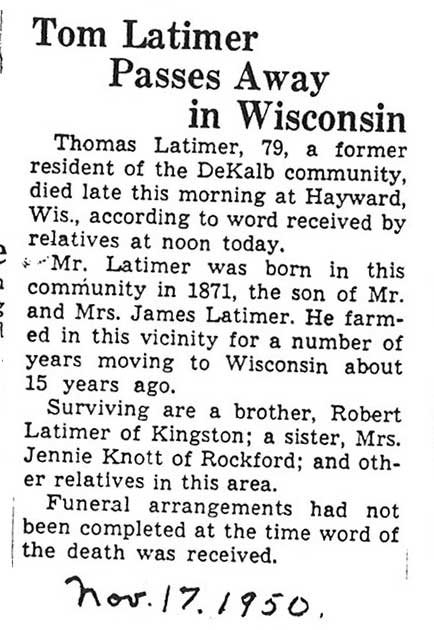 Tom Latimer
Passes Away
in Wisconsin

Thomas Latimer, 79, a former resident of the DeKalb community, died late this morning at Hayward, Wis., according to word received by relatives at noon today.

Mr. Latimer was born in this community in 1871, the son of Mr. and Mrs. James Latimer. He farmed in this vicinity for a number of years moving to Wisconsin about 15 years ago.

Surviving are a brother, Robert Latimer of Kingston; a sister, Mrs. Jennie Knott of Rockford; and other relatives in this area.

Funeral arrangements had not been completed at the time word of the death was received.

Nov. 17. 1950.